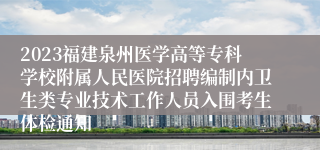 2023福建泉州医学高等专科学校附属人民医院招聘编制内卫生类专业技术工作人员入围考生体检通知